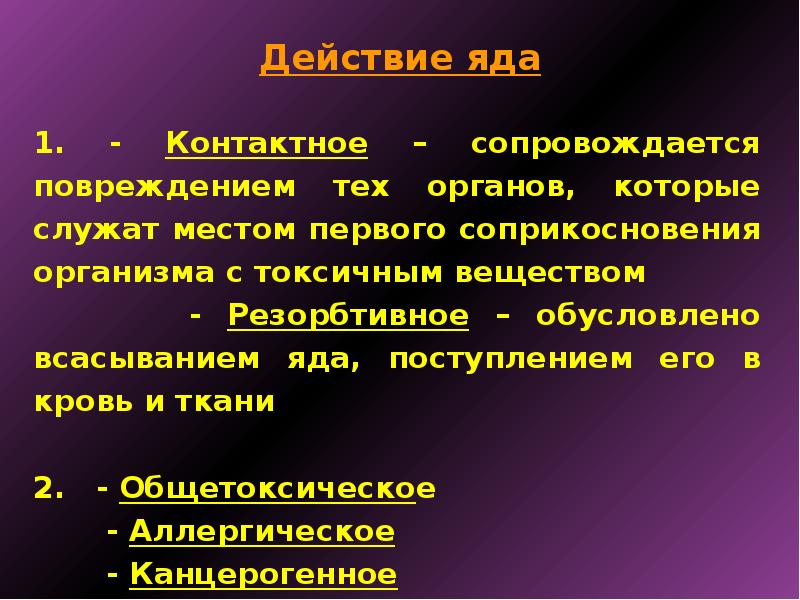 Действие яда

1. - Контактное – сопровождается повреждением тех органов, которые служат местом первого соприкосновения организма с токсичным веществом

- Резорбтивное – обусловлено всасыванием яда, поступлением его в кровь и ткани

2. - Общетоксическое

- Аллергическое

- Канцерогенное